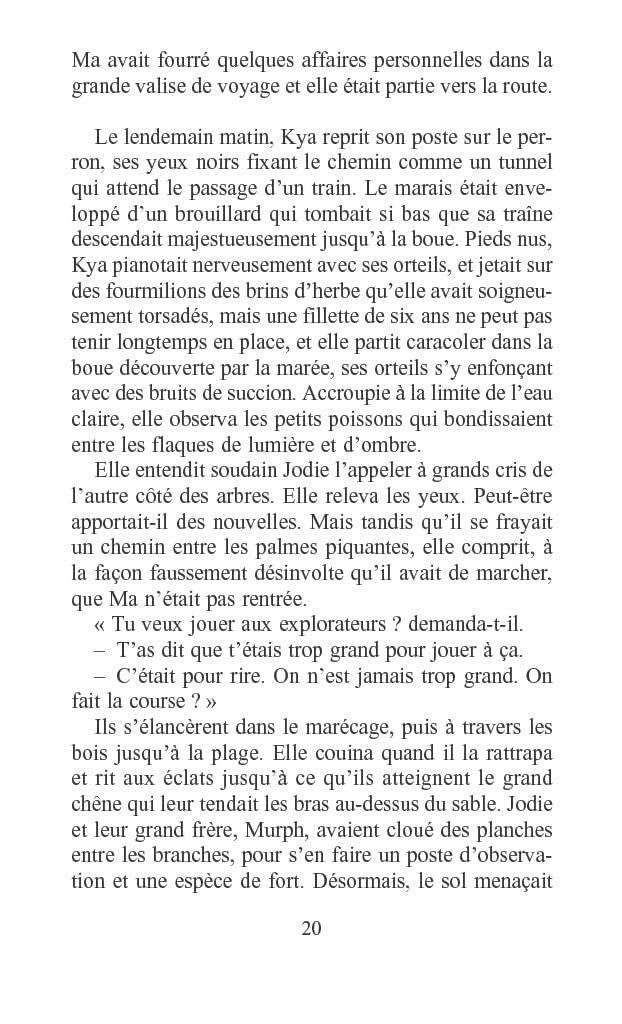 Ma avait fourré quelques affaires personnelles dans la grande valise de voyage et elle était partie vers la route.

Le lendemain matin, Kya reprit son poste sur le perron, ses yeux noirs fixant le chemin comme un tunnel qui attend le passage d'un train. Le marais était enveloppé d'un brouillard qui tombait si bas que sa traîne descendait majestueusement jusqu'à la boue. Pieds nus, Kya pianotait nerveusement avec ses orteils, et jetait sur des fourmilions des brins d'herbe qu'elle avait soigneusement torsadés, mais une fillette de six ans ne peut pas tenir longtemps en place, et elle partit caracoler dans la boue découverte par la marée, ses orteils s'y enfonçant avec des bruits de succion. Accroupie à la limite de l'eau claire, elle observa les petits poissons qui bondissaient entre les flaques de lumière et d'ombre.

Elle entendit soudain Jodie l'appeler à grands cris de l'autre côté des arbres. Elle releva les yeux. Peut-être apportait-il des nouvelles. Mais tandis qu'il se frayait un chemin entre les palmes piquantes, elle comprit, à la façon faussement désinvolte qu'il avait de marcher, que Ma n'était pas rentrée.

« Tu veux jouer aux explorateurs ? demanda-t-il.

– T'as dit que t'étais trop grand pour jouer à ça.

– C'était pour rire. On n'est jamais trop grand. On fait la course ? »

Ils s'élancèrent dans le marécage, puis à travers les bois jusqu'à la plage. Elle couina quand il la rattrapa et rit aux éclats jusqu'à ce qu'ils atteignent le grand chêne qui leur tendait les bras au-dessus du sable. Jodie et leur grand frère, Murph, avaient cloué des planches entre les branches, pour s'en faire un poste d'observation et une espèce de fort. Désormais, le sol menaçait

20